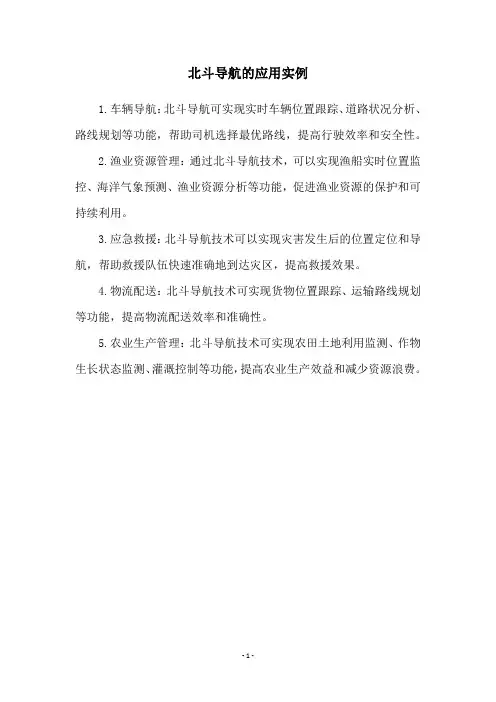 北斗导航的应用实例

1.车辆导航：北斗导航可实现实时车辆位置跟踪、道路状况分析、路线规划等功能，帮助司机选择最优路线，提高行驶效率和安全性。

2.渔业资源管理：通过北斗导航技术，可以实现渔船实时位置监控、海洋气象预测、渔业资源分析等功能，促进渔业资源的保护和可持续利用。

3.应急救援：北斗导航技术可以实现灾害发生后的位置定位和导航，帮助救援队伍快速准确地到达灾区，提高救援效果。

4.物流配送：北斗导航技术可实现货物位置跟踪、运输路线规划等功能，提高物流配送效率和准确性。

5.农业生产管理：北斗导航技术可实现农田土地利用监测、作物生长状态监测、灌溉控制等功能，提高农业生产效益和减少资源浪费。

- 1 -